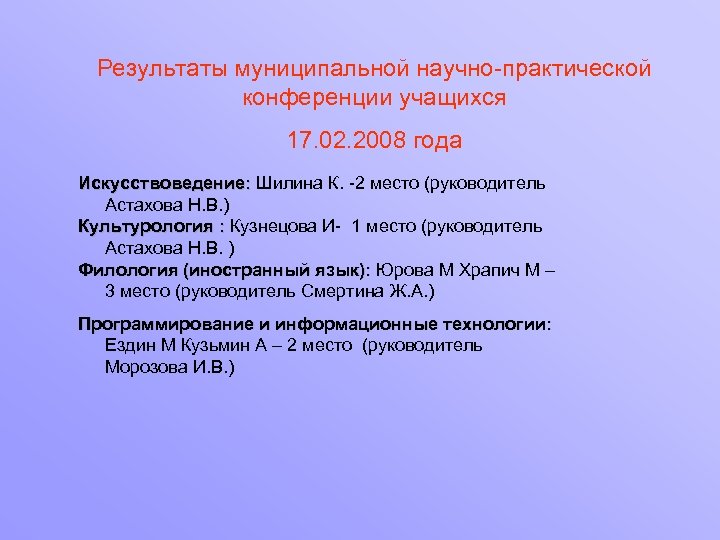 Результаты муниципальной научно-практической конференции учащихся

17.02.2008 года

Искусствоведение: Шилина К. -2 место (руководитель Астахова Н.В.)
Культурология : Кузнецова И- 1 место (руководитель Астахова Н.В. )
Филология (иностранный язык): Юрова М Храпич М – 3 место (руководитель Смертина Ж.А.)

Программирование и информационные технологии: Ездин М Кузьмин А – 2 место (руководитель Морозова И.В.)